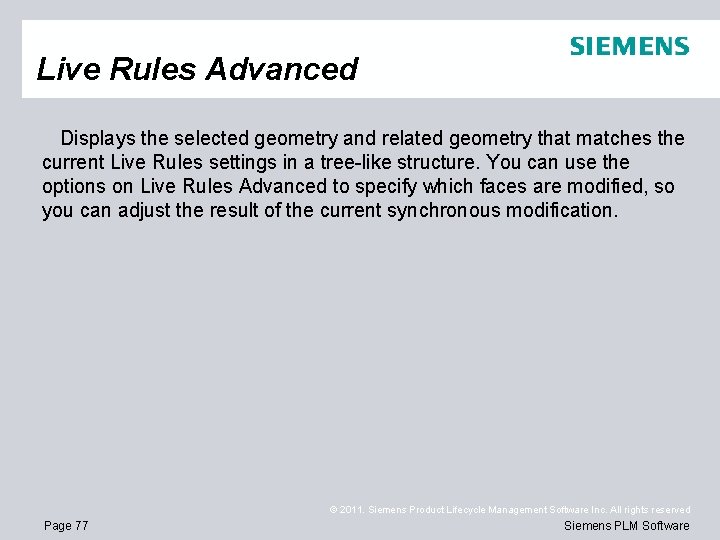 SIEMENS

Live Rules Advanced

Displays the selected geometry and related geometry that matches the current Live Rules settings in a tree-like structure. You can use the options on Live Rules Advanced to specify which faces are modified, so you can adjust the result of the current synchronous modification.

© 2011. Siemens Product Lifecycle Management Software Inc. All rights reserved

Page 77

Siemens PLM Software